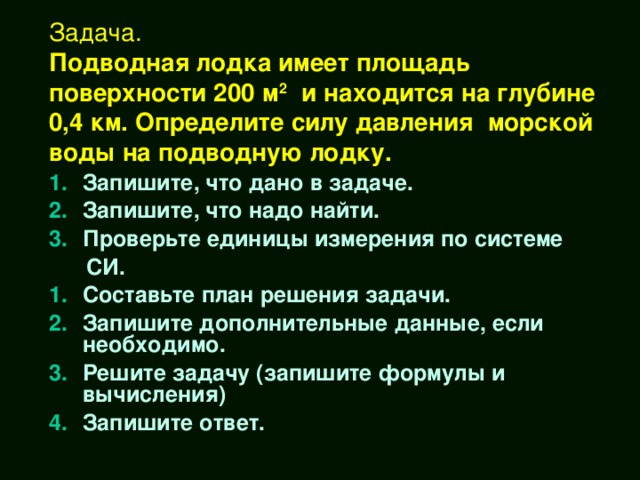 Задача.
Подводная лодка имеет площадь поверхности 200 м$^2$ и находится на глубине 0,4 км. Определите силу давления морской воды на подводную лодку.

1. Запишите, что дано в задаче.
2. Запишите, что надо найти.
3. Проверьте единицы измерения по системе СИ.
1. Составьте план решения задачи.
2. Запишите дополнительные данные, если необходимо.
3. Решите задачу (запишите формулы и вычисления)
4. Запишите ответ.